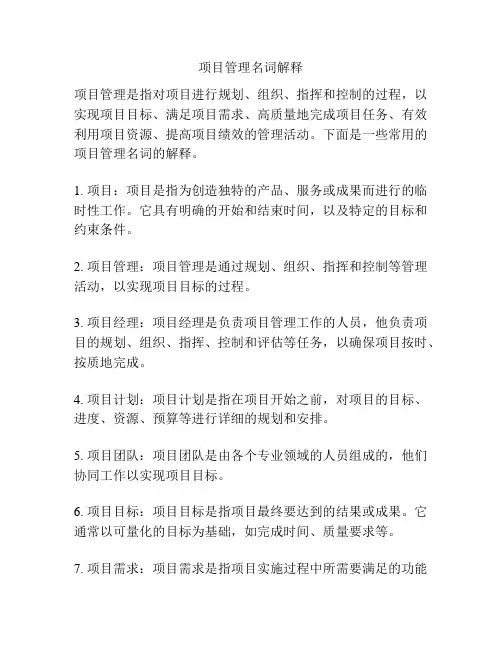 项目管理名词解释

项目管理是指对项目进行规划、组织、指挥和控制的过程，以实现项目目标、满足项目需求、高质量地完成项目任务、有效利用项目资源、提高项目绩效的管理活动。下面是一些常用的项目管理名词的解释。

1. 项目：项目是指为创造独特的产品、服务或成果而进行的临时性工作。它具有明确的开始和结束时间，以及特定的目标和约束条件。

2. 项目管理：项目管理是通过规划、组织、指挥和控制等管理活动，以实现项目目标的过程。

3. 项目经理：项目经理是负责项目管理工作的人员，他负责项目的规划、组织、指挥、控制和评估等任务，以确保项目按时、按质地完成。

4. 项目计划：项目计划是指在项目开始之前，对项目的目标、进度、资源、预算等进行详细的规划和安排。

5. 项目团队：项目团队是由各个专业领域的人员组成的，他们协同工作以实现项目目标。

6. 项目目标：项目目标是指项目最终要达到的结果或成果。它通常以可量化的目标为基础，如完成时间、质量要求等。

7. 项目需求：项目需求是指项目实施过程中所需要满足的功能